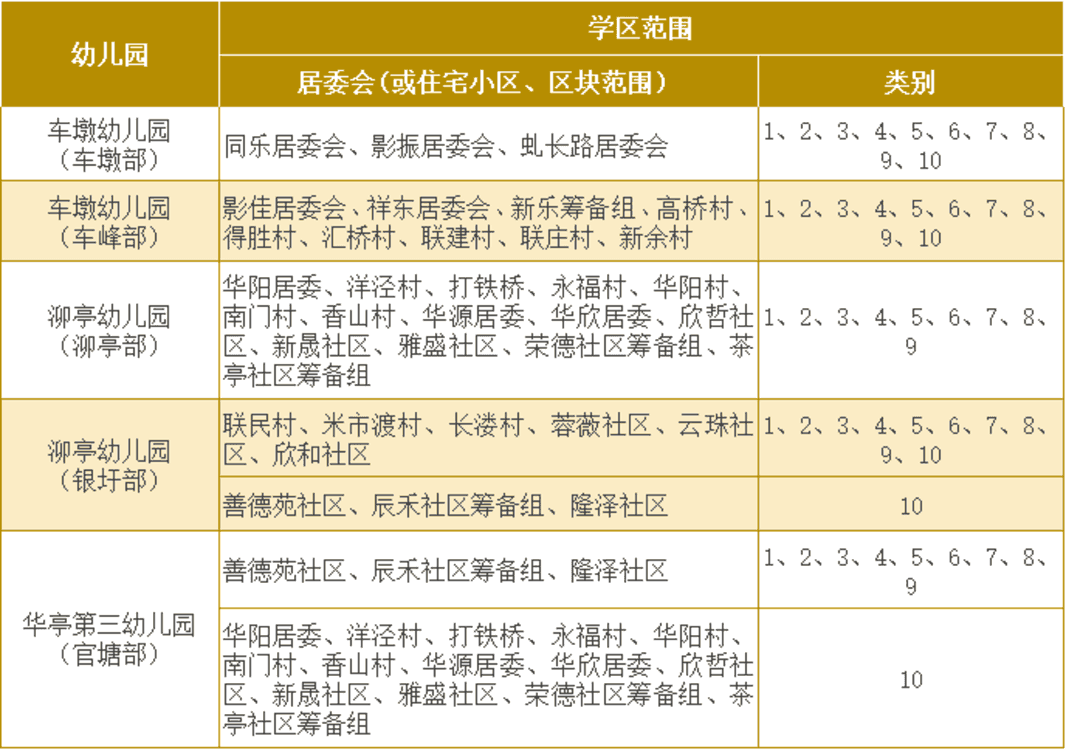 | 幼儿园 | 学区范围 | |
|---|---|---|
| | 居委会（或住宅小区、区块范围） | 类别 |
| 车墩幼儿园（车墩部） | 同乐居委会、影振居委会、虬长路居委会 | 1、2、3、4、5、6、7、8、9、10 |
| 车墩幼儿园（车峰部） | 影佳居委会、祥东居委会、新乐筹备组、高桥村、得胜村、汇桥村、联建村、联庄村、新余村 | 1、2、3、4、5、6、7、8、9、10 |
| 泖亭幼儿园（泖亭部） | 华阳居委、洋泾村、打铁桥、永福村、华阳村、南门村、香山村、华源居委、华欣居委、欣哲社区、新晟社区、雅盛社区、荣德社区筹备组、茶亭社区筹备组 | 1、2、3、4、5、6、7、8、9 |
| 泖亭幼儿园（银圩部） | 联民村、米市渡村、长溇村、蓉薇社区、云珠社区、欣和社区 | 1、2、3、4、5、6、7、8、9、10 |
| | 善德苑社区、辰禾社区筹备组、隆泽社区 | 10 |
| 华亭第三幼儿园（官塘部） | 善德苑社区、辰禾社区筹备组、隆泽社区 | 1、2、3、4、5、6、7、8、9 |
| | 华阳居委、洋泾村、打铁桥、永福村、华阳村、南门村、香山村、华源居委、华欣居委、欣哲社区、新晟社区、雅盛社区、荣德社区筹备组、茶亭社区筹备组 | 10 |